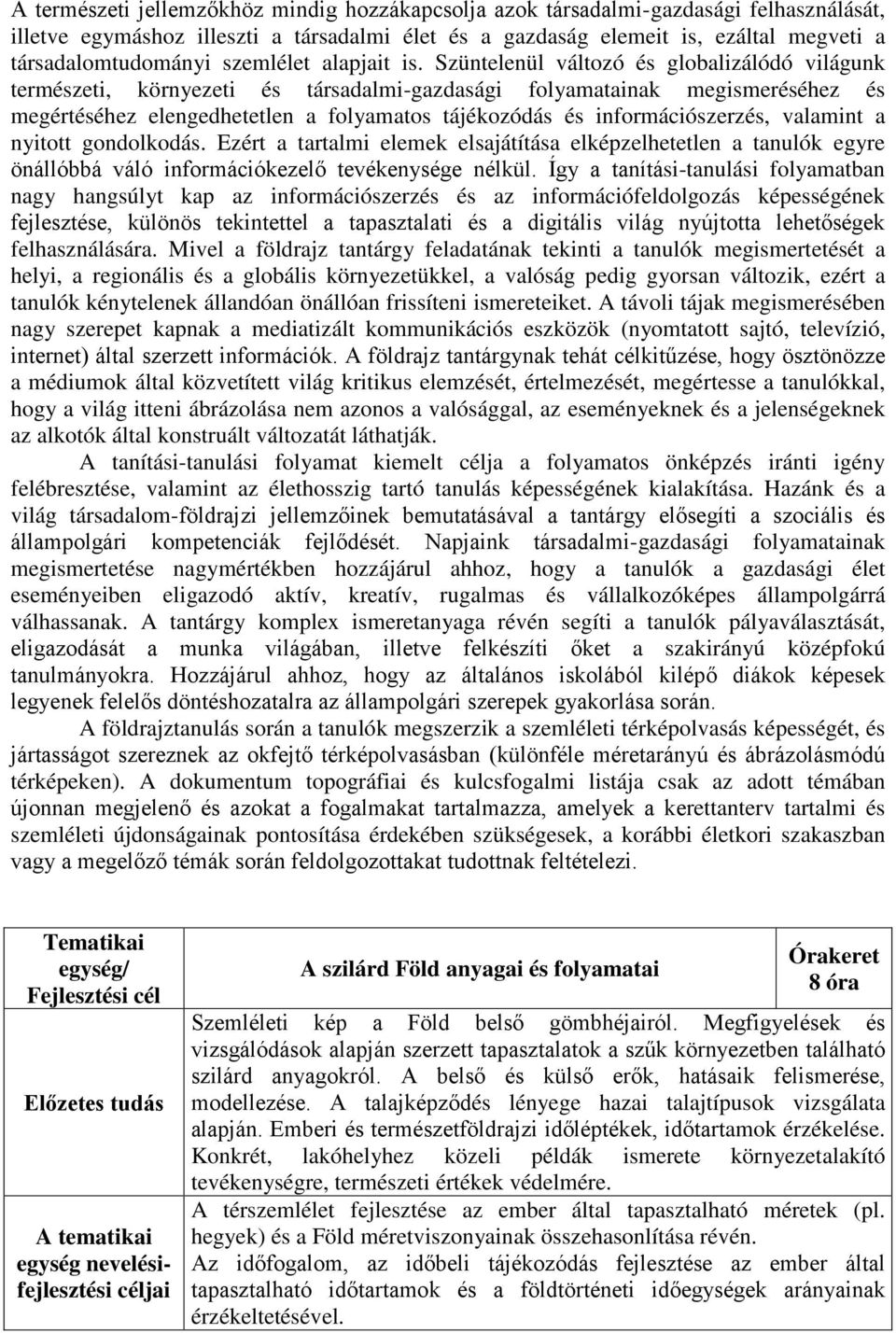 A természeti jellemzőkhöz mindig hozzákapcsolja azok társadalmi-gazdasági felhasználását, illetve egymáshoz illeszti a társadalmi élet és a gazdaság elemeit is, ezáltal megveti a társadalomtudományi szemlélet alapjait is. Szüntelenül változó és globalizálódó világunk természeti, környezeti és társadalmi-gazdasági folyamatainak megismeréséhez és megértéséhez elengedhetetlen a folyamatos tájékozódás és információszerzés, valamint a nyitott gondolkodás. Ezért a tartalmi elemek elsajátítása elképzelhetetlen a tanulók egyre önállóbbá váló információkezelő tevékenysége nélkül. Így a tanítási-tanulási folyamatban nagy hangsúlyt kap az információszerzés és az információfeldolgozás képességének fejlesztése, különös tekintettel a tapasztalati és a digitális világ nyújtotta lehetőségek felhasználására. Mivel a földrajz tantárgy feladatának tekinti a tanulók megismertetését a helyi, a regionális és a globális környezetükkel, a valóság pedig gyorsan változik, ezért a tanulók kénytelenek állandóan önállóan frissíteni ismereteiket. A távoli tájak megismerésében nagy szerepet kapnak a mediatizált kommunikációs eszközök (nyomtatott sajtó, televízió, internet) által szerzett információk. A földrajz tantárgynak tehát célkitűzése, hogy ösztönözze a médiumok által közvetített világ kritikus elemzését, értelmezését, megértesse a tanulókkal, hogy a világ itteni ábrázolása nem azonos a valósággal, az eseményeknek és a jelenségeknek az alkotók által konstruált változatát láthatják.

A tanítási-tanulási folyamat kiemelt célja a folyamatos önképzés iránti igény felébresztése, valamint az élethosszig tartó tanulás képességének kialakítása. Hazánk és a világ társadalom-földrajzi jellemzőinek bemutatásával a tantárgy elősegíti a szociális és állampolgári kompetenciák fejlődését. Napjaink társadalmi-gazdasági folyamatainak megismertetése nagymértékben hozzájárul ahhoz, hogy a tanulók a gazdasági élet eseményeiben eligazodó aktív, kreatív, rugalmas és vállalkozóképes állampolgárrá válhassanak. A tantárgy komplex ismeretanyaga révén segíti a tanulók pályaválasztását, eligazodását a munka világában, illetve felkészíti őket a szakirányú középfokú tanulmányokra. Hozzájárul ahhoz, hogy az általános iskolából kilépő diákok képesek legyenek felelős döntéshozatalra az állampolgári szerepek gyakorlása során.

A földrajztanulás során a tanulók megszerzik a szemléleti térképolvasás képességét, és jártasságot szereznek az okfejtő térképolvasásban (különféle méretarányú és ábrázolásmódú térképeken). A dokumentum topográfiai és kulcsfogalmi listája csak az adott témában újonnan megjelenő és azokat a fogalmakat tartalmazza, amelyek a kerettanterv tartalmi és szemléleti újdonságainak pontosítása érdekében szükségesek, a korábbi életkori szakaszban vagy a megelőző témák során feldolgozottakat tudottnak feltételezi.

| Tematikai egység/ Fejlesztési cél | A szilárd Föld anyagai és folyamatai | Órakeret 8 óra |
|---|---|---|
| Előzetes tudás | Szemléleti kép a Föld belső gömbhéjairól. Megfigyelések és vizsgálódások alapján szerzett tapasztalatok a szűk környezetben található szilárd anyagokról. A belső és külső erők, hatásaik felismerése, modellezése. A talajképződés lényege hazai talajtípusok vizsgálata alapján. Emberi és természetföldrajzi időléptékek, időtartamok érzékelése. Konkrét, lakóhelyhez közeli példák ismerete környezetalakító tevékenységre, természeti értékek védelmére. | |
| A tematikai egység nevelési-fejlesztési céljai | A térszemlélet fejlesztése az ember által tapasztalható méretek (pl. hegyek) és a Föld méretviszonyainak összehasonlítása révén. Az időfogalom, az időbeli tájékozódás fejlesztése az ember által tapasztalható időtartamok és a földtörténeti időegységek arányainak érzékeltetésével. | |